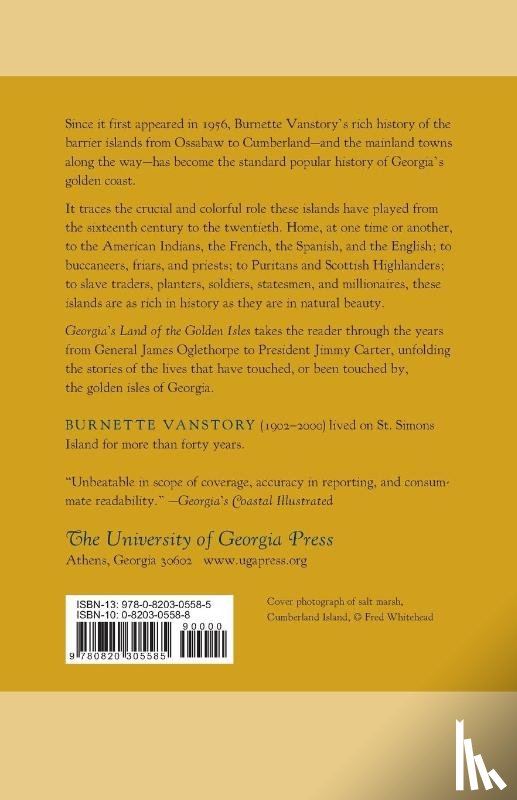 Since it first appeared in 1956, Burnette Vanstory's rich history of the barrier islands from Ossabaw to Cumberland—and the mainland towns along the way—has become the standard popular history of Georgia's golden coast.

It traces the crucial and colorful role these islands have played from the sixteenth century to the twentieth. Home, at one time or another, to the American Indians, the French, the Spanish, and the English; to buccaneers, friars, and priests; to Puritans and Scottish Highlanders; to slave traders, planters, soldiers, statesmen, and millionaires, these islands are as rich in history as they are in natural beauty.

Georgia's Land of the Golden Isles takes the reader through the years from General James Oglethorpe to President Jimmy Carter, unfolding the stories of the lives that have touched, or been touched by, the golden isles of Georgia.

BURNETTE VANSTORY (1902–2000) lived on St. Simons Island for more than forty years.

"Unbeatable in scope of coverage, accuracy in reporting, and consummate readability." —Georgia's Coastal Illustrated

The University of Georgia Press
Athens, Georgia 30602 www.ugapress.org

ISBN-13: 978-0-8203-0558-5
ISBN-10: 0-8203-0558-8
90000
9 780820 305585

Cover photograph of salt marsh, Cumberland Island, © Fred Whitehead